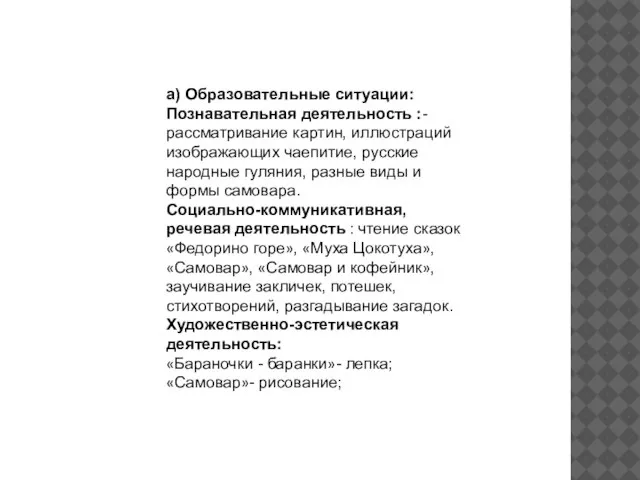 а) Образовательные ситуации:
Познавательная деятельность :- рассматривание картин, иллюстраций изображающих чаепитие, русские народные гуляния, разные виды и формы самовара.
Социально-коммуникативная, речевая деятельность : чтение сказок «Федорино горе», «Муха Цокотуха», «Самовар», «Самовар и кофейник», заучивание закличек, потешек, стихотворений, разгадывание загадок.
Художественно-эстетическая деятельность:
«Бараночки - баранки»- лепка;
«Самовар»- рисование;